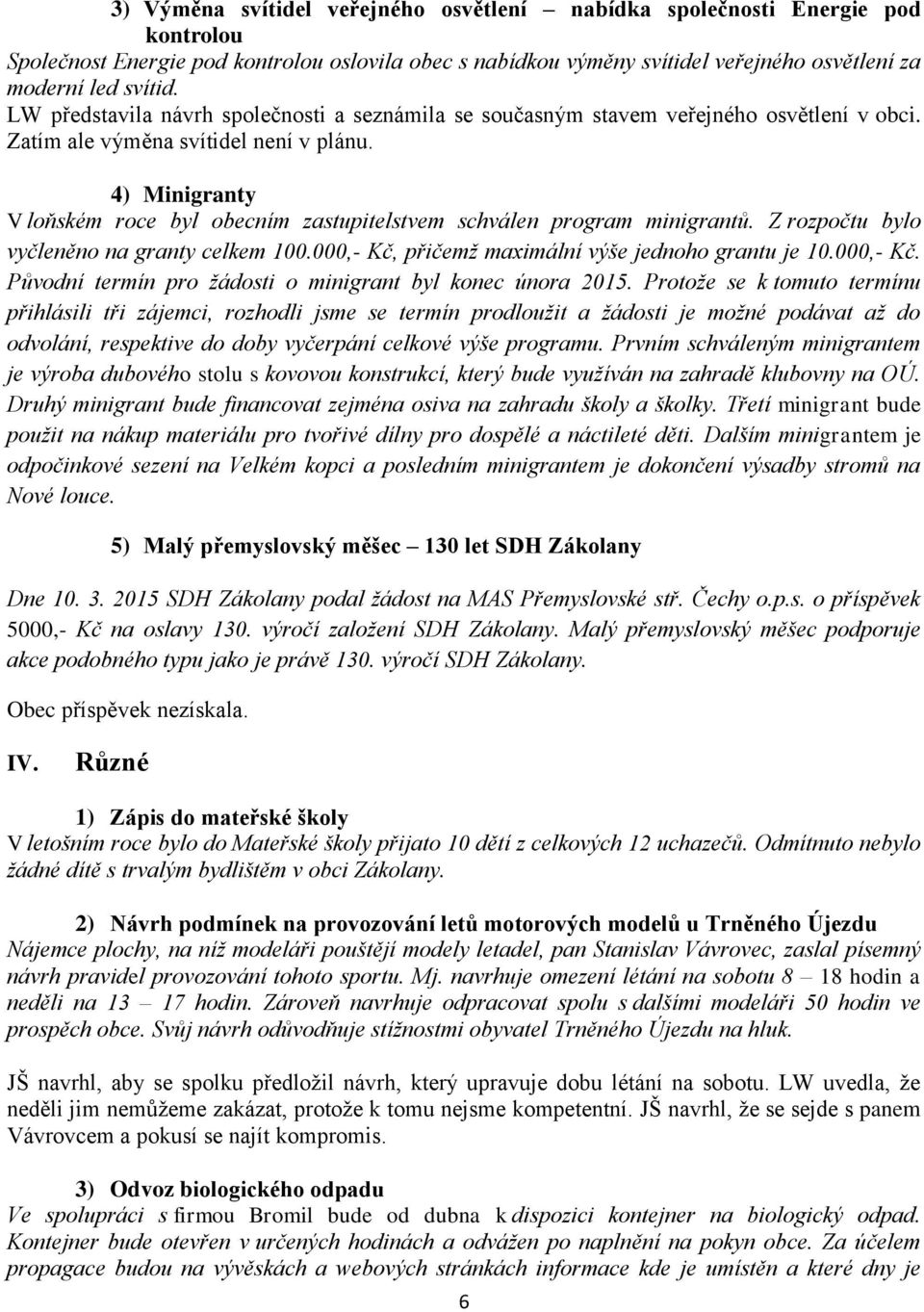 3) Výměna svítidel veřejného osvětlení – nabídka společnosti Energie pod kontrolou

Společnost Energie pod kontrolou oslovila obec s nabídkou výměny svítidel veřejného osvětlení za moderní led svítid.
LW představila návrh společnosti a seznámila se současným stavem veřejného osvětlení v obci. Zatím ale výměna svítidel není v plánu.

4) Minigranty

V loňském roce byl obecním zastupitelstvem schválen program minigrantů. Z rozpočtu bylo vyčleněno na granty celkem 100.000,- Kč, přičemž maximální výše jednoho grantu je 10.000,- Kč. Původní termín pro žádosti o minigrant byl konec února 2015. Protože se k tomuto termínu přihlásili tři zájemci, rozhodli jsme se termín prodloužit a žádosti je možné podávat až do odvolání, respektive do doby vyčerpání celkové výše programu. Prvním schváleným minigrantem je výroba dubového stolu s kovovou konstrukcí, který bude využíván na zahradě klubovny na OÚ. Druhý minigrant bude financovat zejména osiva na zahradu školy a školky. Třetí minigrant bude použit na nákup materiálu pro tvořivé dílny pro dospělé a náctileté děti. Dalším minigrantem je odpočinkové sezení na Velkém kopci a posledním minigrantem je dokončení výsadby stromů na Nové louce.

5) Malý přemyslovský měšec – 130 let SDH Zákolany

Dne 10. 3. 2015 SDH Zákolany podal žádost na MAS Přemyslovské stř. Čechy o.p.s. o příspěvek 5000,- Kč na oslavy 130. výročí založení SDH Zákolany. Malý přemyslovský měšec podporuje akce podobného typu jako je právě 130. výročí SDH Zákolany.

Obec příspěvek nezískala.

IV. Různé

1) Zápis do mateřské školy

V letošním roce bylo do Mateřské školy přijato 10 dětí z celkových 12 uchazečů. Odmítnuto nebylo žádné dítě s trvalým bydlištěm v obci Zákolany.

2) Návrh podmínek na provozování letů motorových modelů u Trněného Újezdu

Nájemce plochy, na níž modeláři pouštějí modely letadel, pan Stanislav Vávrovec, zaslal písemný návrh pravidel provozování tohoto sportu. Mj. navrhuje omezení létání na sobotu 8 – 18 hodin a neděli na 13 – 17 hodin. Zároveň navrhuje odpracovat spolu s dalšími modeláři 50 hodin ve prospěch obce. Svůj návrh odůvodňuje stížnostmi obyvatel Trněného Újezdu na hluk.

JŠ navrhl, aby se spolku předložil návrh, který upravuje dobu létání na sobotu. LW uvedla, že neděli jim nemůžeme zakázat, protože k tomu nejsme kompetentní. JŠ navrhl, že se sejde s panem Vávrovcem a pokusí se najít kompromis.

3) Odvoz biologického odpadu

Ve spolupráci s firmou Bromil bude od dubna k dispozici kontejner na biologický odpad. Kontejner bude otevřen v určených hodinách a odvážen po naplnění na pokyn obce. Za účelem propagace budou na vývěskách a webových stránkách informace kde je umístěn a které dny je

6